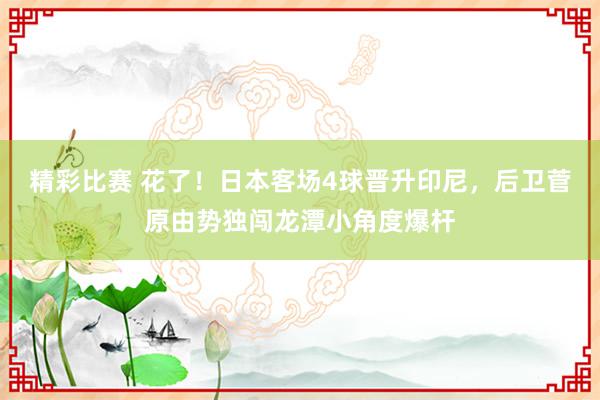 精彩比赛 花了！日本客场4球晋升印尼，后卫菅原由势独闯龙潭小角度爆杆